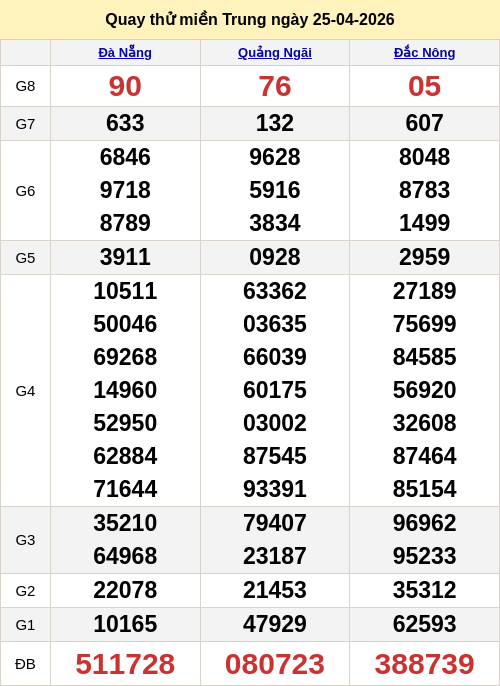 Quay thử miền Trung ngày 25-04-2026

|  | Đà Nẵng | Quảng Ngãi | Đắc Nông |
|---|---|---|---|
| G8 | 90 | 76 | 05 |
| G7 | 633 | 132 | 607 |
| G6 | 6846 9718 8789 | 9628 5916 3834 | 8048 8783 1499 |
| G5 | 3911 | 0928 | 2959 |
| G4 | 10511 50046 69268 14960 52950 62884 71644 | 63362 03635 66039 60175 03002 87545 93391 | 27189 75699 84585 56920 32608 87464 85154 |
| G3 | 35210 64968 | 79407 23187 | 96962 95233 |
| G2 | 22078 | 21453 | 35312 |
| G1 | 10165 | 47929 | 62593 |
| ĐB | 511728 | 080723 | 388739 |